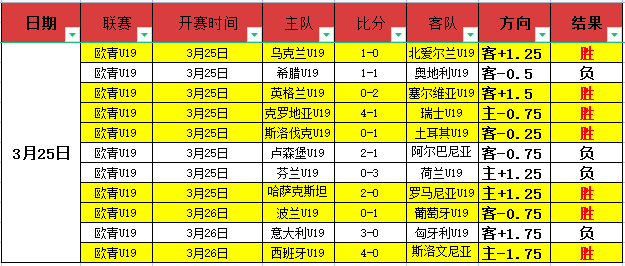 | 日期 | 联赛 | 开赛时间 | 主队 | 比分 | 客队 | 方向 | 结果 |
|---|---|---|---|---|---|---|---|
| 3月25日 | 欧青U19 | 3月25日 | 乌克兰U19 | 1-0 | 北爱尔兰U19 | 客+1.25 | 胜 |
| | 欧青U19 | 3月25日 | 希腊U19 | 1-1 | 奥地利U19 | 客-0.5 | 负 |
| | 欧青U19 | 3月25日 | 英格兰U19 | 0-2 | 塞尔维亚U19 | 客+1.5 | 胜 |
| | 欧青U19 | 3月25日 | 克罗地亚U19 | 4-1 | 瑞士U19 | 主-0.75 | 胜 |
| | 欧青U19 | 3月25日 | 斯洛伐克U19 | 0-1 | 土耳其U19 | 客-0.25 | 胜 |
| | 欧青U19 | 3月25日 | 卢森堡U19 | 2-1 | 阿尔巴尼亚 | 客-0.75 | 负 |
| | 欧青U19 | 3月25日 | 芬兰U19 | 0-3 | 荷兰U19 | 主+1.25 | 负 |
| | 欧青U19 | 3月25日 | 哈萨克斯坦 | 2-0 | 罗马尼亚U19 | 主+1.25 | 胜 |
| | 欧青U19 | 3月26日 | 波兰U19 | 0-1 | 葡萄牙U19 | 客-0.75 | 胜 |
| | 欧青U19 | 3月26日 | 意大利U19 | 3-0 | 匈牙利U19 | 客+1.75 | 负 |
| | 欧青U19 | 3月26日 | 西班牙U19 | 4-0 | 斯洛文尼亚 | 主-1.75 | 胜 |